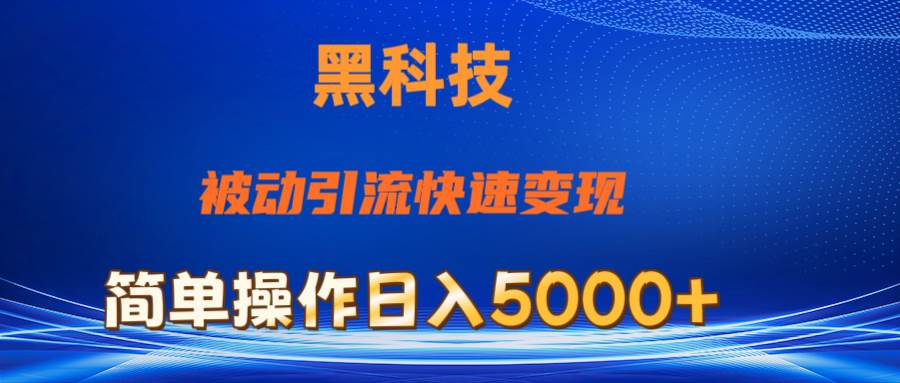 黑科技

被动引流快速变现

简单操作日入5000+